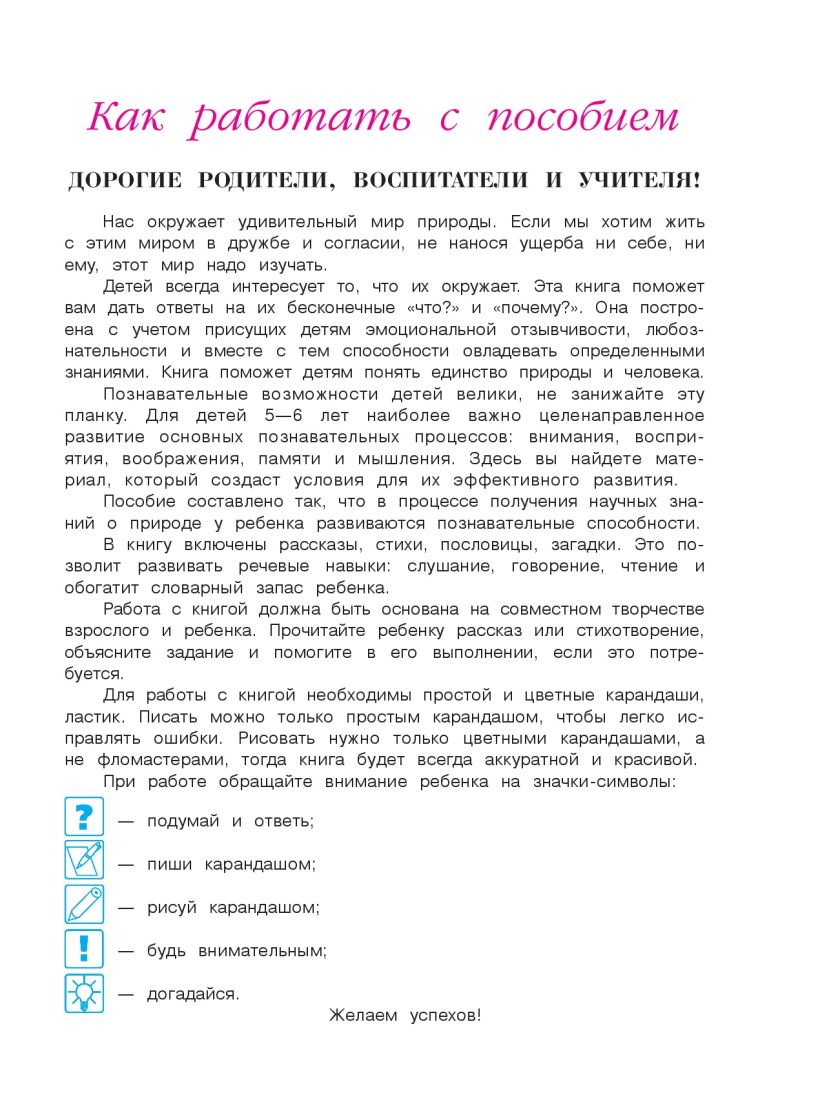 Как работать с пособием

ДОРОГИЕ РОДИТЕЛИ, ВОСПИТАТЕЛИ И УЧИТЕЛЯ!

Нас окружает удивительный мир природы. Если мы хотим жить с этим миром в дружбе и согласии, не нанося ущерба ни себе, ни ему, этот мир надо изучать.

Детей всегда интересует то, что их окружает. Эта книга поможет вам дать ответы на их бесконечные «что?» и «почему?». Она построена с учетом присущих детям эмоциональной отзывчивости, любознательности и вместе с тем способности овладевать определенными знаниями. Книга поможет детям понять единство природы и человека.

Познавательные возможности детей велики, не занижайте эту планку. Для детей 5—6 лет наиболее важно целенаправленное развитие основных познавательных процессов: внимания, восприятия, воображения, памяти и мышления. Здесь вы найдете материал, который создаст условия для их эффективного развития.

Пособие составлено так, что в процессе получения научных знаний о природе у ребенка развиваются познавательные способности.

В книгу включены рассказы, стихи, пословицы, загадки. Это позволит развивать речевые навыки: слушание, говорение, чтение и обогатит словарный запас ребенка.

Работа с книгой должна быть основана на совместном творчестве взрослого и ребенка. Прочитайте ребенку рассказ или стихотворение, объясните задание и помогите в его выполнении, если это потребуется.

Для работы с книгой необходимы простой и цветные карандаши, ластик. Писать можно только простым карандашом, чтобы легко исправлять ошибки. Рисовать нужно только цветными карандашами, а не фломастерами, тогда книга будет всегда аккуратной и красивой.

При работе обращайте внимание ребенка на значки-символы:

? — подумай и ответь;

— пиши карандашом;

— рисуй карандашом;

! — будь внимательным;

— догадайся.

Желаем успехов!